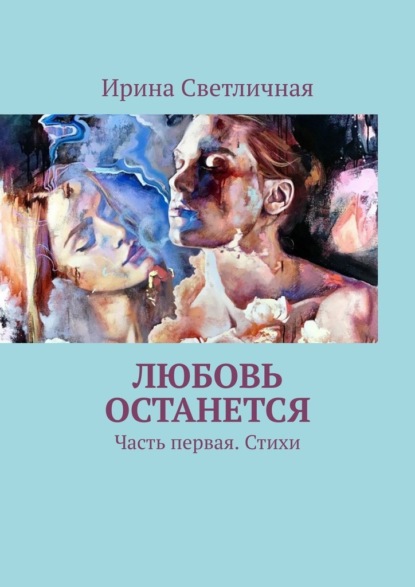 Ирина Светличная

ЛЮБОВЬ ОСТАНЕТСЯ

Часть первая. Стихи